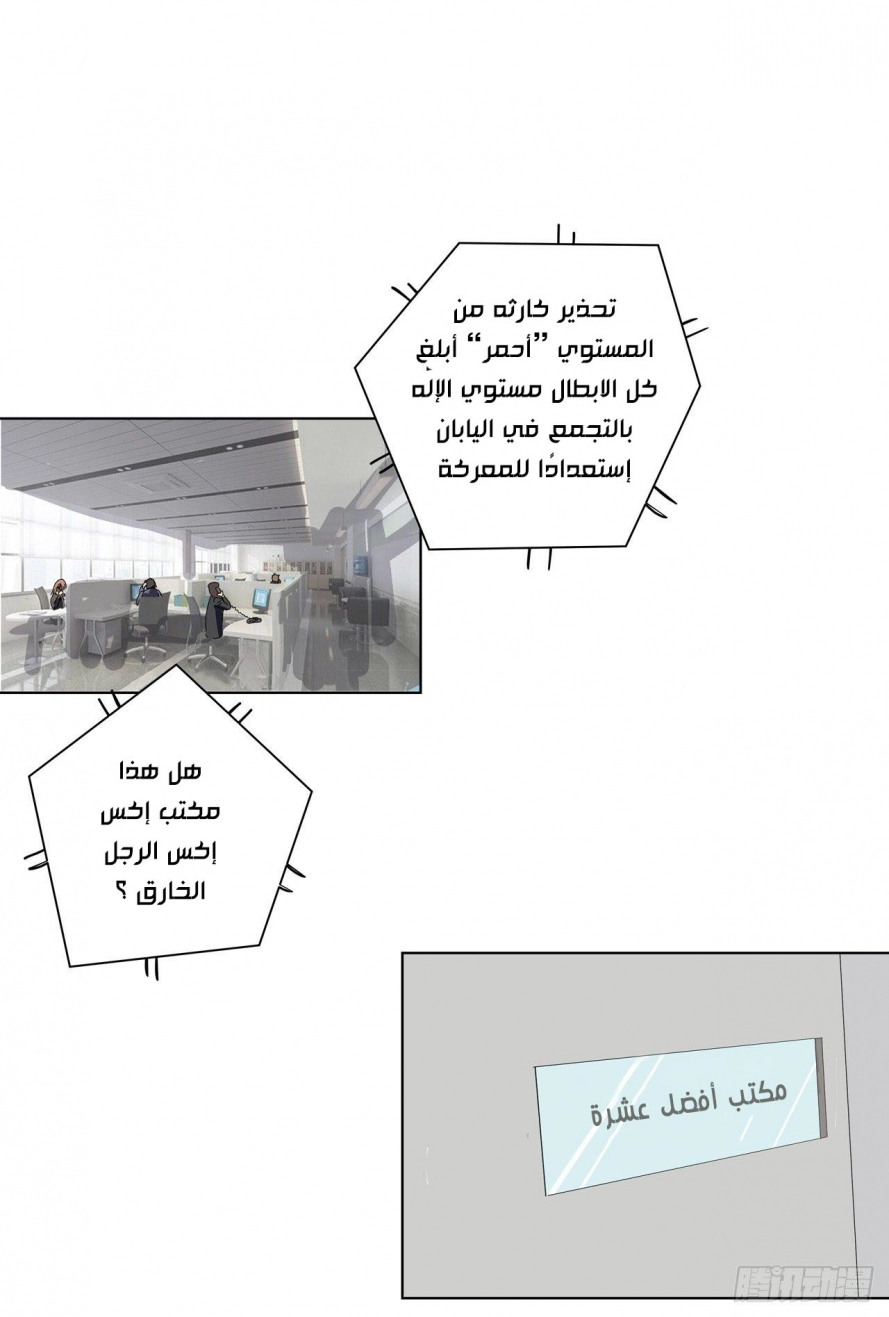 تحذير كارثه من المستوي "أحمر" أبلغ كل الابطال مستوي الإله بالتجمع في اليابان إستعدادًا للمعركة

هل هذا مكتب إكس إكس الرجل الخارق ؟

مكتب أفضل عشرة

腾讯动漫